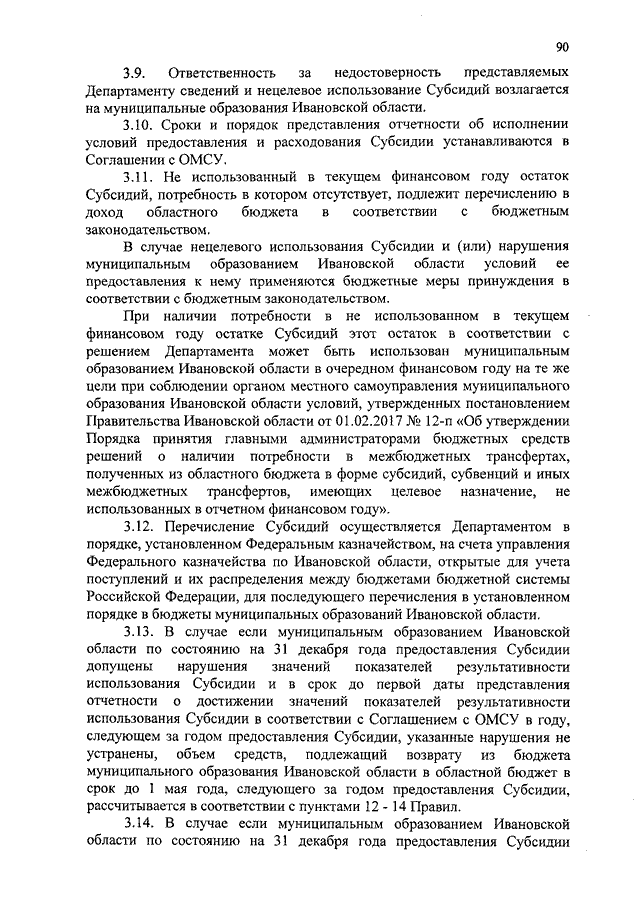 90

3.9. Ответственность за недостоверность представляемых Департаменту сведений и нецелевое использование Субсидий возлагается на муниципальные образования Ивановской области.

3.10. Сроки и порядок представления отчетности об исполнении условий предоставления и расходования Субсидии устанавливаются в Соглашении с ОМСУ.

3.11. Не использованный в текущем финансовом году остаток Субсидий, потребность в котором отсутствует, подлежит перечислению в доход областного бюджета в соответствии с бюджетным законодательством.

В случае нецелевого использования Субсидии и (или) нарушения муниципальным образованием Ивановской области условий ее предоставления к нему применяются бюджетные меры принуждения в соответствии с бюджетным законодательством.

При наличии потребности в не использованном в текущем финансовом году остатке Субсидий этот остаток в соответствии с решением Департамента может быть использован муниципальным образованием Ивановской области в очередном финансовом году на те же цели при соблюдении органом местного самоуправления муниципального образования Ивановской области условий, утвержденных постановлением Правительства Ивановской области от 01.02.2017 № 12-п «Об утверждении Порядка принятия главными администраторами бюджетных средств решений о наличии потребности в межбюджетных трансфертах, полученных из областного бюджета в форме субсидий, субвенций и иных межбюджетных трансфертов, имеющих целевое назначение, не использованных в отчетном финансовом году».

3.12. Перечисление Субсидий осуществляется Департаментом в порядке, установленном Федеральным казначейством, на счета управления Федерального казначейства по Ивановской области, открытые для учета поступлений и их распределения между бюджетами бюджетной системы Российской Федерации, для последующего перечисления в установленном порядке в бюджеты муниципальных образований Ивановской области.

3.13. В случае если муниципальным образованием Ивановской области по состоянию на 31 декабря года предоставления Субсидии допущены нарушения значений показателей результативности использования Субсидии и в срок до первой даты представления отчетности о достижении значений показателей результативности использования Субсидии в соответствии с Соглашением с ОМСУ в году, следующем за годом предоставления Субсидии, указанные нарушения не устранены, объем средств, подлежащий возврату из бюджета муниципального образования Ивановской области в областной бюджет в срок до 1 мая года, следующего за годом предоставления Субсидии, рассчитывается в соответствии с пунктами 12 - 14 Правил.

3.14. В случае если муниципальным образованием Ивановской области по состоянию на 31 декабря года предоставления Субсидии